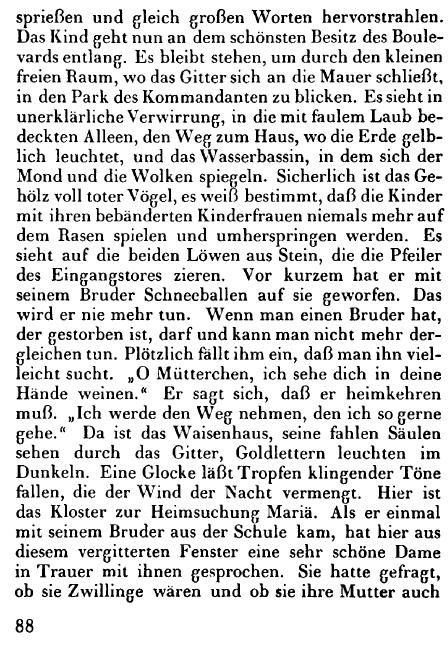 sprießen und gleich großen Worten hervorstrahlen. Das Kind geht nun an dem schönsten Besitz des Boulevards entlang. Es bleibt stehen, um durch den kleinen freien Raum, wo das Gitter sich an die Mauer schließt, in den Park des Kommandanten zu blicken. Es sieht in unerklärliche Verwirrung, in die mit faulem Laub bedeckten Alleen, den Weg zum Haus, wo die Erde gelblich leuchtet, und das Wasserbassin, in dem sich der Mond und die Wolken spiegeln. Sicherlich ist das Gehölz voll toter Vögel, es weiß bestimmt, daß die Kinder mit ihren bebänderten Kinderfrauen niemals mehr auf dem Rasen spielen und umherspringen werden. Es sieht auf die beiden Löwen aus Stein, die die Pfeiler des Eingangstores zieren. Vor kurzem hat er mit seinem Bruder Schneeballen auf sie geworfen. Das wird er nie mehr tun. Wenn man einen Bruder hat, der gestorben ist, darf und kann man nicht mehr dergleichen tun. Plötzlich fällt ihm ein, daß man ihn vielleicht sucht. „O Mütterchen, ich sehe dich in deine Hände weinen." Er sagt sich, daß er heimkehren muß. „Ich werde den Weg nehmen, den ich so gerne gehe." Da ist das Waisenhaus, seine fahlen Säulen sehen durch das Gitter, Goldlettern leuchten im Dunkeln. Eine Glocke läßt Tropfen klingender Töne fallen, die der Wind der Nacht vermengt. Hier ist das Kloster zur Heimsuchung Mariä. Als er einmal mit seinem Bruder aus der Schule kam, hat hier aus diesem vergitterten Fenster eine sehr schöne Dame in Trauer mit ihnen gesprochen. Sie hatte gefragt, ob sie Zwillinge wären und ob sie ihre Mutter auch

88